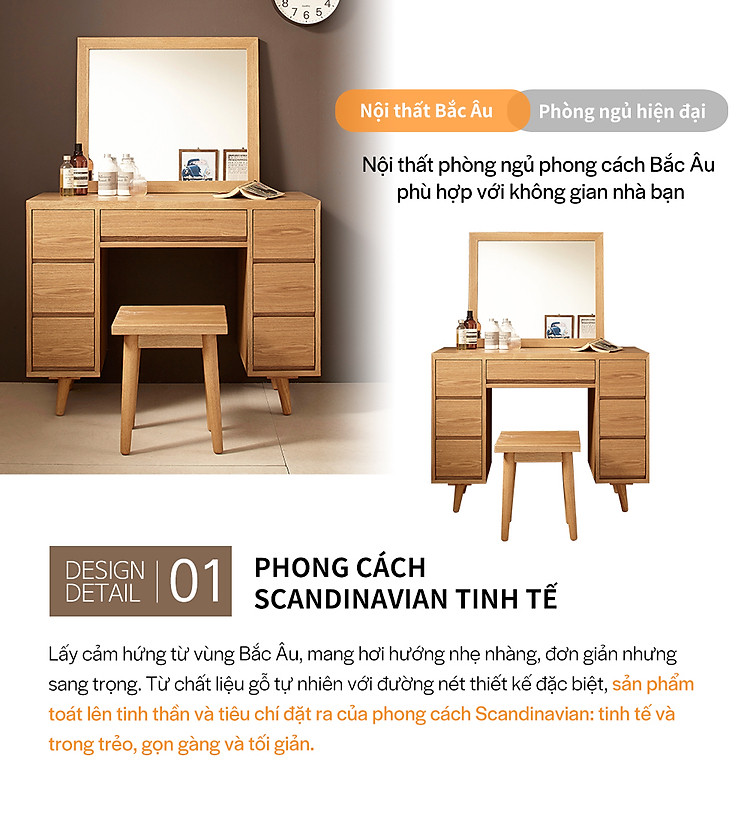 Nội thất Bắc Âu

Phòng ngủ hiện đại

Nội thất phòng ngủ phong cách Bắc Âu phù hợp với không gian nhà bạn

DESIGN DETAIL

01

PHONG CÁCH SCANDINAVIAN TINH TẾ

Lấy cảm hứng từ vùng Bắc Âu, mang hơi hướng nhẹ nhàng, đơn giản nhưng sang trọng. Từ chất liệu gỗ tự nhiên với đường nét thiết kế đặc biệt, sản phẩm toát lên tinh thần và tiêu chí đặt ra của phong cách Scandinavian: tinh tế và trong trẻo, gọn gàng và tối giản.